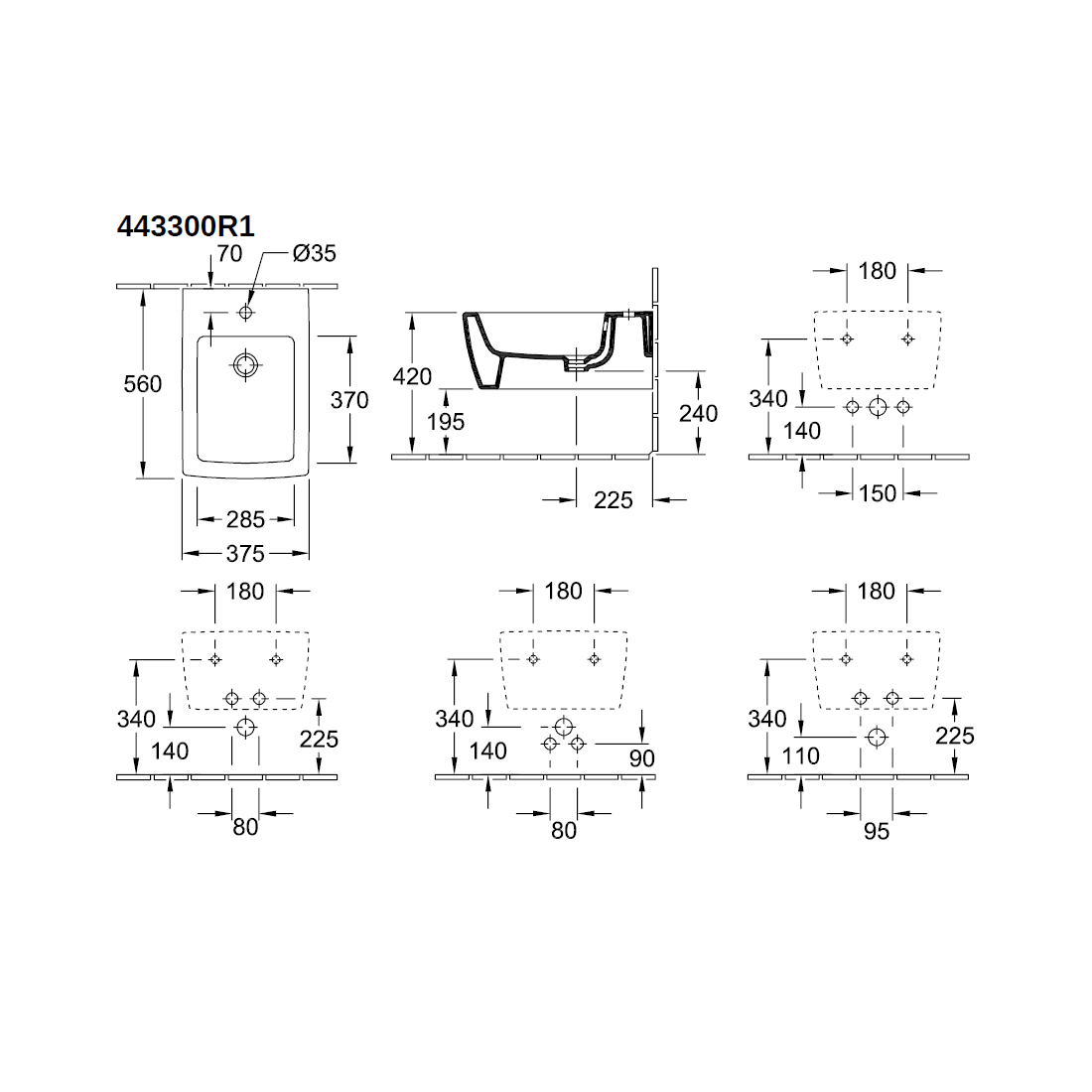 443300R1

70
Ø35
560
370
285
375

420
195
240
225

180
340
140
150

180
340
140
225
80

180
340
140
90
80

180
340
110
225
95